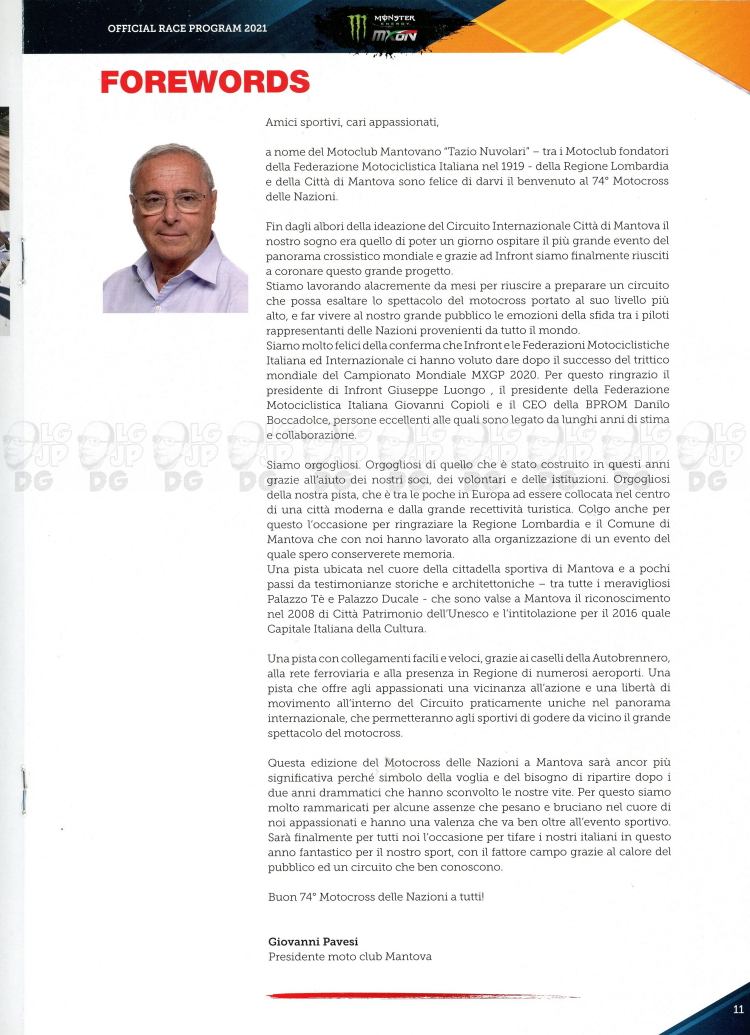 OFFICIAL RACE PROGRAM 2021

MONSTER ENERGY MXON

FOREWORDS

Amici sportivi, cari appassionati,

a nome del Motoclub Mantovano "Tazio Nuvolari" – tra i Motoclub fondatori della Federazione Motociclistica Italiana nel 1919 - della Regione Lombardia e della Città di Mantova sono felice di darvi il benvenuto al 74° Motocross delle Nazioni.

Fin dagli albori della ideazione del Circuito Internazionale Città di Mantova il nostro sogno era quello di poter un giorno ospitare il più grande evento del panorama crossistico mondiale e grazie ad Infront siamo finalmente riusciti a coronare questo grande progetto.
Stiamo lavorando alacremente da mesi per riuscire a preparare un circuito che possa esaltare lo spettacolo del motocross portato al suo livello più alto, e far vivere al nostro grande pubblico le emozioni della sfida tra i piloti rappresentanti delle Nazioni provenienti da tutto il mondo.
Siamo molto felici della conferma che Infront e le Federazioni Motociclistiche Italiana ed Internazionale ci hanno voluto dare dopo il successo del trittico mondiale del Campionato Mondiale MXGP 2020. Per questo ringrazio il presidente di Infront Giuseppe Luongo , il presidente della Federazione Motociclistica Italiana Giovanni Copioli e il CEO della BPROM Danilo Boccadolce, persone eccellenti alle quali sono legato da lunghi anni di stima e collaborazione.

Siamo orgogliosi. Orgogliosi di quello che è stato costruito in questi anni grazie all'aiuto dei nostri soci, dei volontari e delle istituzioni. Orgogliosi della nostra pista, che è tra le poche in Europa ad essere collocata nel centro di una città moderna e dalla grande recettività turistica. Colgo anche per questo l'occasione per ringraziare la Regione Lombardia e il Comune di Mantova che con noi hanno lavorato alla organizzazione di un evento del quale spero conserverete memoria.
Una pista ubicata nel cuore della cittadella sportiva di Mantova e a pochi passi da testimonianze storiche e architettoniche – tra tutte i meravigliosi Palazzo Tè e Palazzo Ducale - che sono valse a Mantova il riconoscimento nel 2008 di Città Patrimonio dell'Unesco e l'intitolazione per il 2016 quale Capitale Italiana della Cultura.

Una pista con collegamenti facili e veloci, grazie ai caselli della Autobrennero, alla rete ferroviaria e alla presenza in Regione di numerosi aeroporti. Una pista che offre agli appassionati una vicinanza all'azione e una libertà di movimento all'interno del Circuito praticamente uniche nel panorama internazionale, che permetteranno agli sportivi di godere da vicino il grande spettacolo del motocross.

Questa edizione del Motocross delle Nazioni a Mantova sarà ancor più significativa perché simbolo della voglia e del bisogno di ripartire dopo i due anni drammatici che hanno sconvolto le nostre vite. Per questo siamo molto rammaricati per alcune assenze che pesano e bruciano nel cuore di noi appassionati e hanno una valenza che va ben oltre all'evento sportivo. Sarà finalmente per tutti noi l'occasione per tifare i nostri italiani in questo anno fantastico per il nostro sport, con il fattore campo grazie al calore del pubblico ed un circuito che ben conoscono.

Buon 74° Motocross delle Nazioni a tutti!

Giovanni Pavesi
Presidente moto club Mantova

11